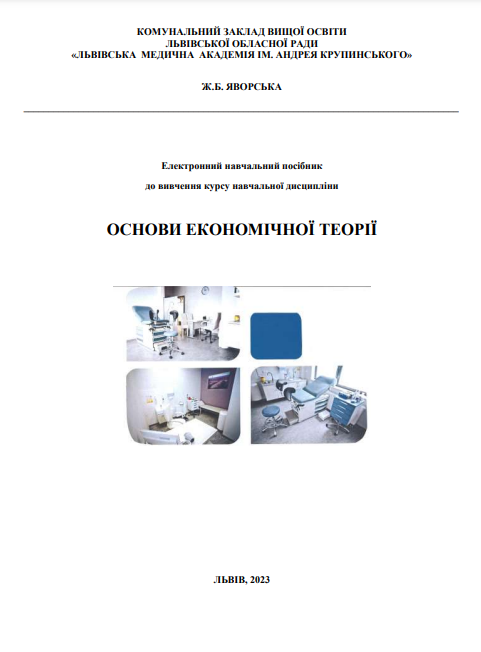 КОМУНАЛЬНИЙ ЗАКЛАД ВИЩОЇ ОСВІТИ
ЛЬВІВСЬКОЇ ОБЛАСНОЇ РАДИ
«ЛЬВІВСЬКА МЕДИЧНА АКАДЕМІЯ ІМ. АНДРЕЯ КРУПИНСЬКОГО»

Ж.Б. ЯВОРСЬКА

Електронний навчальний посібник
до вивчення курсу навчальної дисципліни

ОСНОВИ ЕКОНОМІЧНОЇ ТЕОРІЇ

ЛЬВІВ, 2023